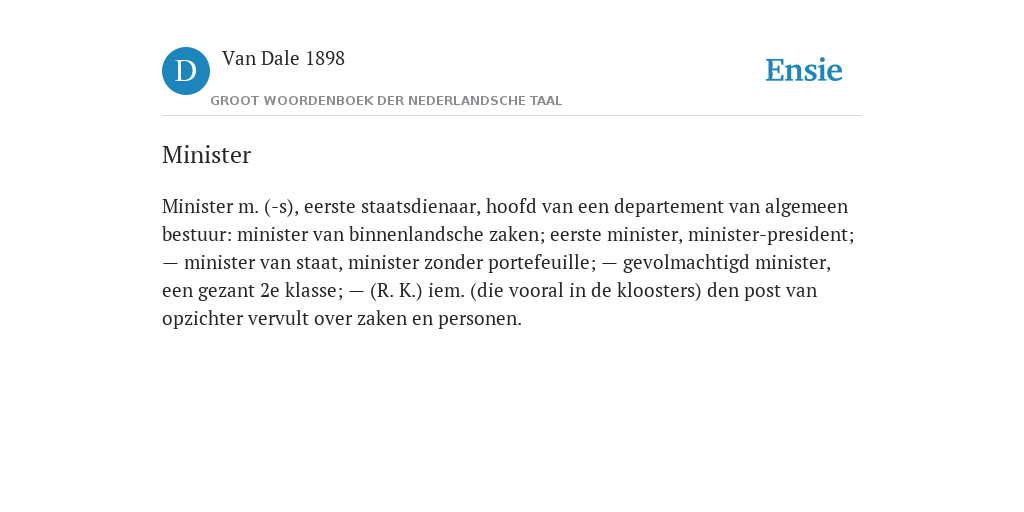 D
Van Dale 1898
GROOT WOORDENBOEK DER NEDERLANDSCHE TAAL
Ensie

Minister

Minister m. (-s), eerste staatsdienaar, hoofd van een departement van algemeen bestuur: minister van binnenlandsche zaken; eerste minister, minister-president; — minister van staat, minister zonder portefeuille; — gevolmachtigd minister, een gezant 2e klasse; — (R. K.) iem. (die vooral in de kloosters) den post van opzichter vervult over zaken en personen.